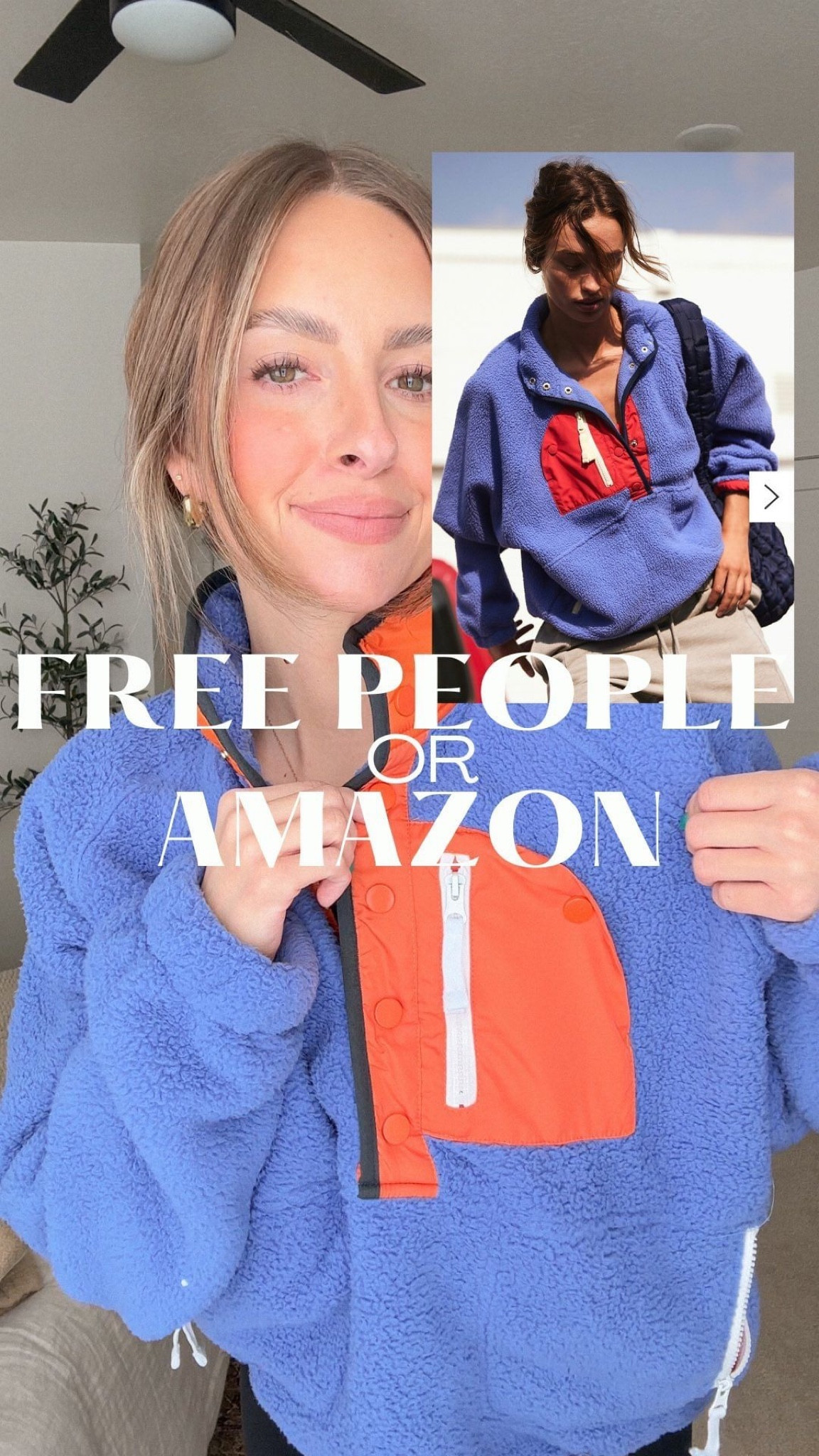 FREE PEOPLE
OR
AMAZON